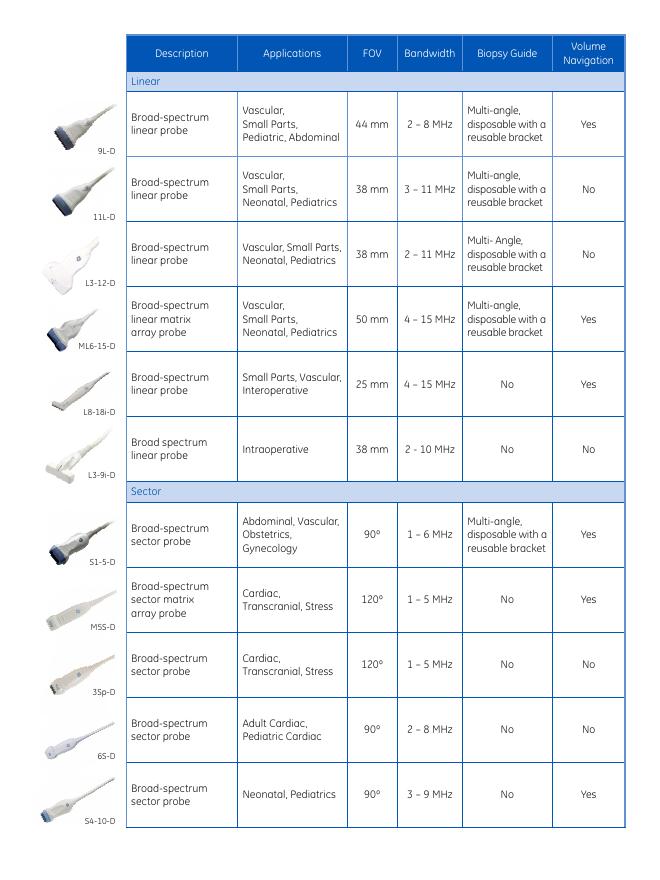 | | Description | Applications | FOV | Bandwidth | Biopsy Guide | Volume Navigation |
|---|---|---|---|---|---|---|
| | Linear | | | | | |
| 9L-D | Broad-spectrum linear probe | Vascular, Small Parts, Pediatric, Abdominal | 44 mm | 2 – 8 MHz | Multi-angle, disposable with a reusable bracket | Yes |
| 11L-D | Broad-spectrum linear probe | Vascular, Small Parts, Neonatal, Pediatrics | 38 mm | 3 – 11 MHz | Multi-angle, disposable with a reusable bracket | No |
| L3-12-D | Broad-spectrum linear probe | Vascular, Small Parts, Neonatal, Pediatrics | 38 mm | 2 – 11 MHz | Multi- Angle, disposable with a reusable bracket | No |
| ML6-15-D | Broad-spectrum linear matrix array probe | Vascular, Small Parts, Neonatal, Pediatrics | 50 mm | 4 – 15 MHz | Multi-angle, disposable with a reusable bracket | Yes |
| L8-18i-D | Broad-spectrum linear probe | Small Parts, Vascular, Interoperative | 25 mm | 4 – 15 MHz | No | Yes |
| L3-9i-D | Broad spectrum linear probe | Intraoperative | 38 mm | 2 - 10 MHz | No | No |
| | Sector | | | | | |
| S1-5-D | Broad-spectrum sector probe | Abdominal, Vascular, Obstetrics, Gynecology | 90° | 1 – 6 MHz | Multi-angle, disposable with a reusable bracket | Yes |
| M5S-D | Broad-spectrum sector matrix array probe | Cardiac, Transcranial, Stress | 120° | 1 – 5 MHz | No | Yes |
| 3Sp-D | Broad-spectrum sector probe | Cardiac, Transcranial, Stress | 120° | 1 – 5 MHz | No | No |
| 6S-D | Broad-spectrum sector probe | Adult Cardiac, Pediatric Cardiac | 90° | 2 – 8 MHz | No | No |
| S4-10-D | Broad-spectrum sector probe | Neonatal, Pediatrics | 90° | 3 – 9 MHz | No | Yes |